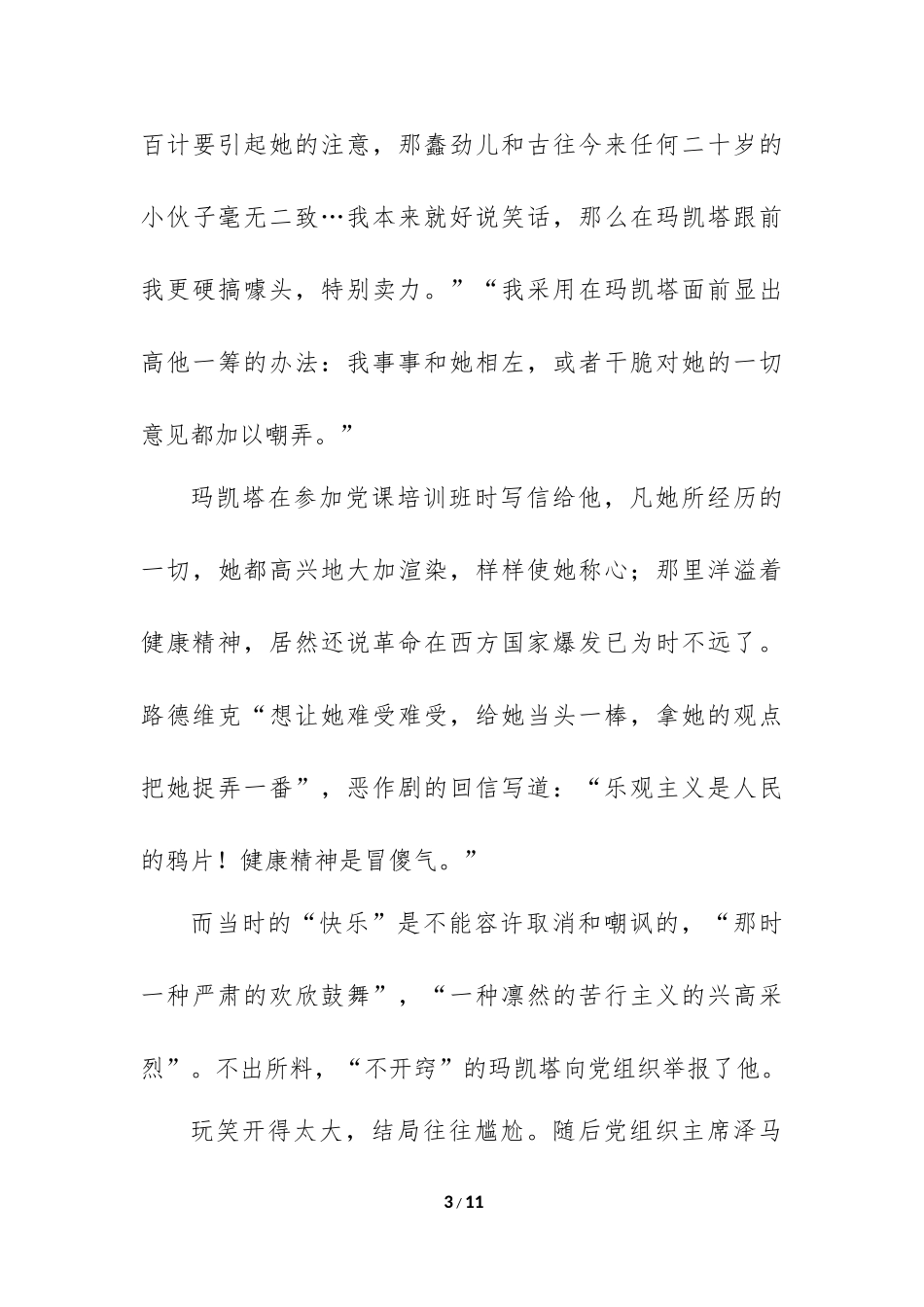 百计要引起她的注意，那蠢劲儿和古往今来任何二十岁的小伙子毫无二致…我本来就好说笑话，那么在玛凯塔跟前我更硬搞噱头，特别卖力。”“我采用在玛凯塔面前显出高他一筹的办法：我事事和她相左，或者干脆对她的一切意见都加以嘲弄。”

玛凯塔在参加党课培训班时写信给他，凡她所经历的一切，她都高兴地大加渲染，样样使她称心；那里洋溢着健康精神，居然还说革命在西方国家爆发已为时不远了。路德维克“想让她难受难受，给她当头一棒，拿她的观点把她捉弄一番”，恶作剧的回信写道：“乐观主义是人民的鸦片！健康精神是冒傻气。”

而当时的“快乐”是不能容许取消和嘲讽的，“那时一种严肃的欢欣鼓舞”，“一种凛然的苦行主义的兴高采烈”。不出所料，“不开窍”的玛凯塔向党组织举报了他。

玩笑开得太大，结局往往尴尬。随后党组织主席泽马

3 / 11